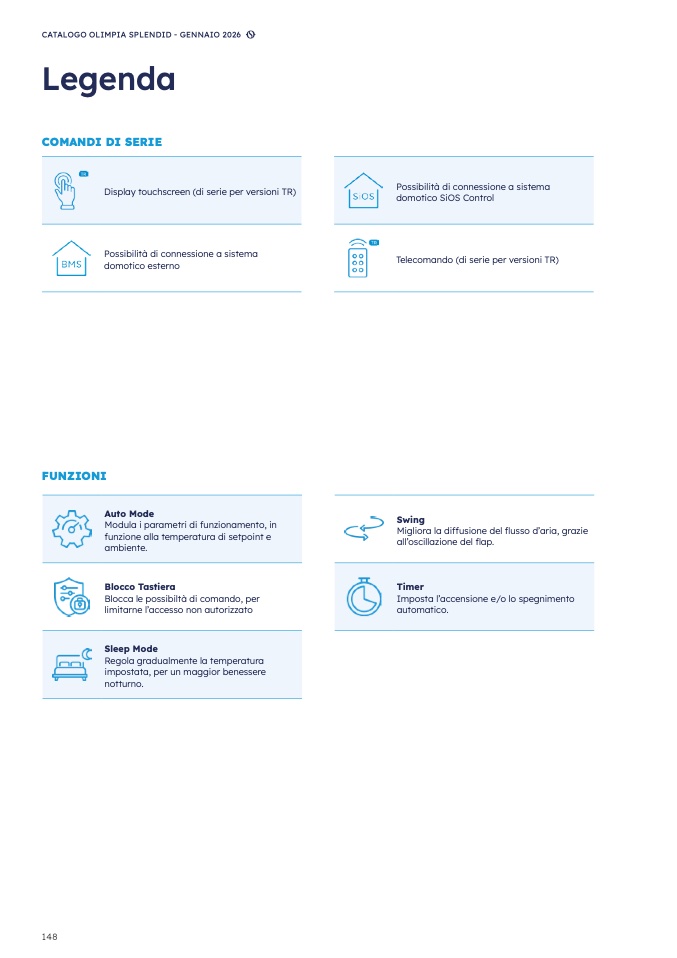 CATALOGO OLIMPIA SPLENDID - GENNAIO 2026

Legenda

COMANDI DI SERIE

TR
Display touchscreen (di serie per versioni TR)

BMS
Possibilità di connessione a sistema domotico esterno

SiOS
Possibilità di connessione a sistema domotico SiOS Control

TR
Telecomando (di serie per versioni TR)

FUNZIONI

Auto Mode
Modula i parametri di funzionamento, in funzione alla temperatura di setpoint e ambiente.

Blocco Tastiera
Blocca le possibiltà di comando, per limitarne l'accesso non autorizzato

Sleep Mode
Regola gradualmente la temperatura impostata, per un maggior benessere notturno.

Swing
Migliora la diffusione del flusso d'aria, grazie all'oscillazione del flap.

Timer
Imposta l'accensione e/o lo spegnimento automatico.

148